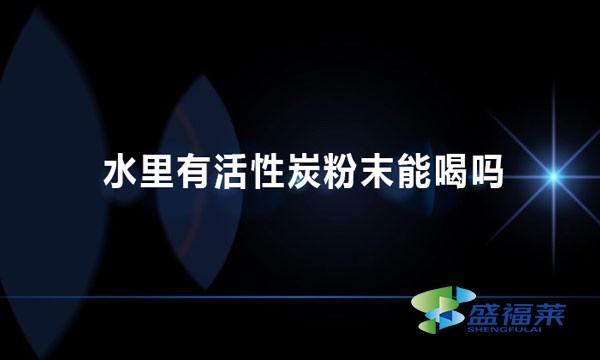 水里有活性炭粉末能喝吗

盛福莱
SHENGFULAI